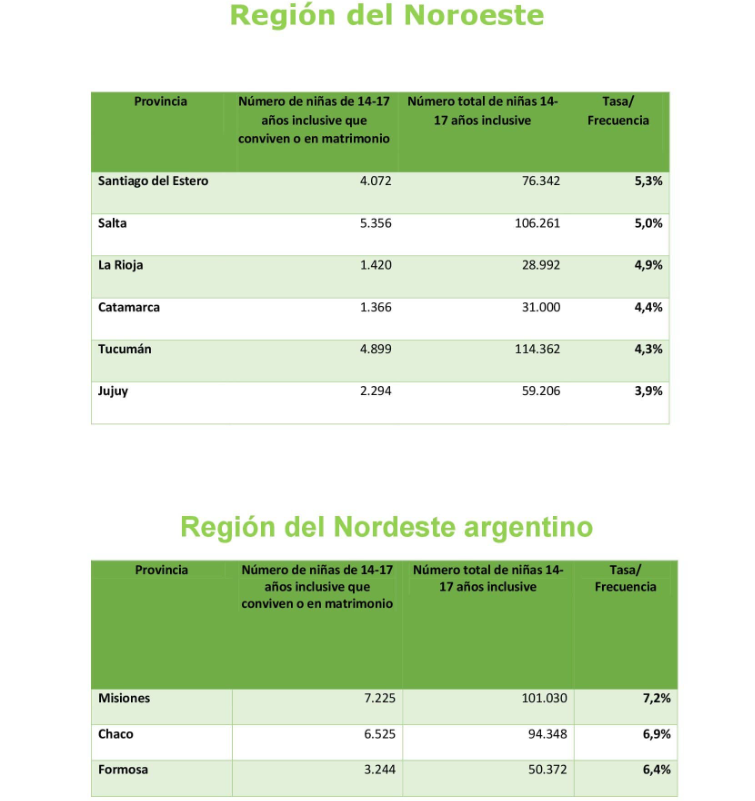 Región del Noroeste

| Provincia | Número de niñas de 14-17 años inclusive que conviven o en matrimonio | Número total de niñas 14-17 años inclusive | Tasa/ Frecuencia |
|---|---|---|---|
| Santiago del Estero | 4.072 | 76.342 | 5,3% |
| Salta | 5.356 | 106.261 | 5,0% |
| La Rioja | 1.420 | 28.992 | 4,9% |
| Catamarca | 1.366 | 31.000 | 4,4% |
| Tucumán | 4.899 | 114.362 | 4,3% |
| Jujuy | 2.294 | 59.206 | 3,9% |

Región del Nordeste argentino

| Provincia | Número de niñas de 14-17 años inclusive que conviven o en matrimonio | Número total de niñas 14-17 años inclusive | Tasa/ Frecuencia |
|---|---|---|---|
| Misiones | 7.225 | 101.030 | 7,2% |
| Chaco | 6.525 | 94.348 | 6,9% |
| Formosa | 3.244 | 50.372 | 6,4% |